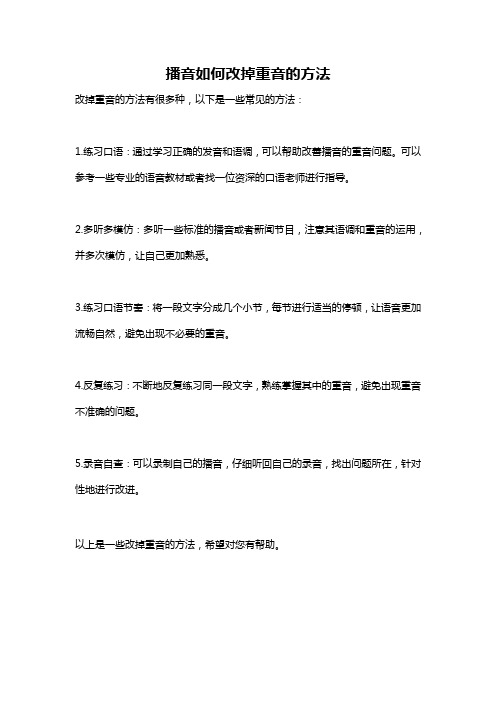 播音如何改掉重音的方法

改掉重音的方法有很多种，以下是一些常见的方法：

1.练习口语：通过学习正确的发音和语调，可以帮助改善播音的重音问题。可以参考一些专业的语音教材或者找一位资深的口语老师进行指导。

2.多听多模仿：多听一些标准的播音或者新闻节目，注意其语调和重音的运用，并多次模仿，让自己更加熟悉。

3.练习口语节奏：将一段文字分成几个小节，每节进行适当的停顿，让语音更加流畅自然，避免出现不必要的重音。

4.反复练习：不断地反复练习同一段文字，熟练掌握其中的重音，避免出现重音不准确的问题。

5.录音自查：可以录制自己的播音，仔细听回自己的录音，找出问题所在，针对性地进行改进。

以上是一些改掉重音的方法，希望对您有帮助。